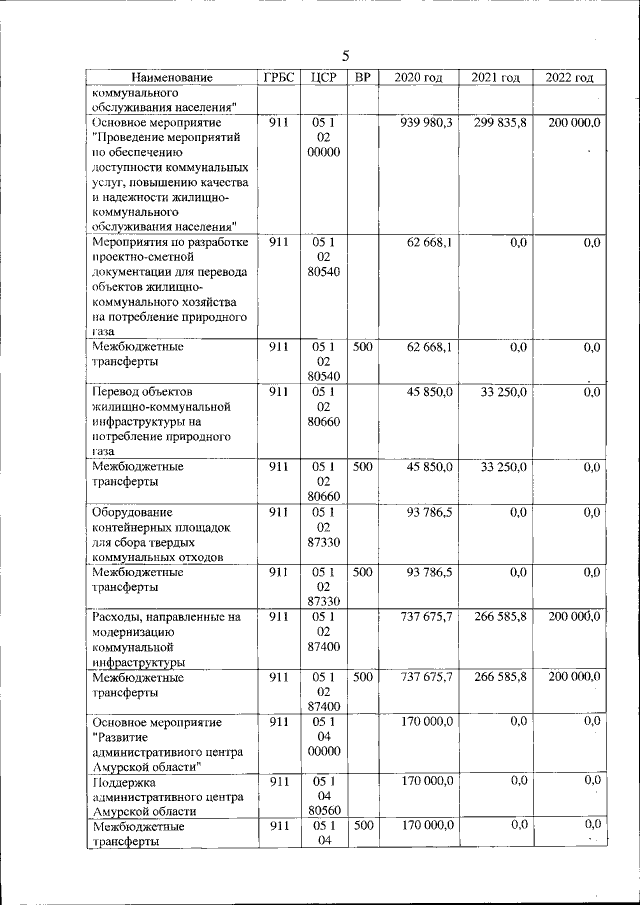 5

| Наименование | ГРБС | ЦСР | ВР | 2020 год | 2021 год | 2022 год |
|---|---|---|---|---|---|---|
| коммунального обслуживания населения" | | | | | | |
| Основное мероприятие "Проведение мероприятий по обеспечению доступности коммунальных услуг, повышению качества и надежности жилищно-коммунального обслуживания населения" | 911 | 05 1 02 00000 | | 939 980,3 | 299 835,8 | 200 000,0 |
| Мероприятия по разработке проектно-сметной документации для перевода объектов жилищно-коммунального хозяйства на потребление природного газа | 911 | 05 1 02 80540 | | 62 668,1 | 0,0 | 0,0 |
| Межбюджетные трансферты | 911 | 05 1 02 80540 | 500 | 62 668,1 | 0,0 | 0,0 |
| Перевод объектов жилищно-коммунальной инфраструктуры на потребление природного газа | 911 | 05 1 02 80660 | | 45 850,0 | 33 250,0 | 0,0 |
| Межбюджетные трансферты | 911 | 05 1 02 80660 | 500 | 45 850,0 | 33 250,0 | 0,0 |
| Оборудование контейнерных площадок для сбора твердых коммунальных отходов | 911 | 05 1 02 87330 | | 93 786,5 | 0,0 | 0,0 |
| Межбюджетные трансферты | 911 | 05 1 02 87330 | 500 | 93 786,5 | 0,0 | 0,0 |
| Расходы, направленные на модернизацию коммунальной инфраструктуры | 911 | 05 1 02 87400 | | 737 675,7 | 266 585,8 | 200 000,0 |
| Межбюджетные трансферты | 911 | 05 1 02 87400 | 500 | 737 675,7 | 266 585,8 | 200 000,0 |
| Основное мероприятие "Развитие административного центра Амурской области" | 911 | 05 1 04 00000 | | 170 000,0 | 0,0 | 0,0 |
| Поддержка административного центра Амурской области | 911 | 05 1 04 80560 | | 170 000,0 | 0,0 | 0,0 |
| Межбюджетные трансферты | 911 | 05 1 04 | 500 | 170 000,0 | 0,0 | 0,0 |